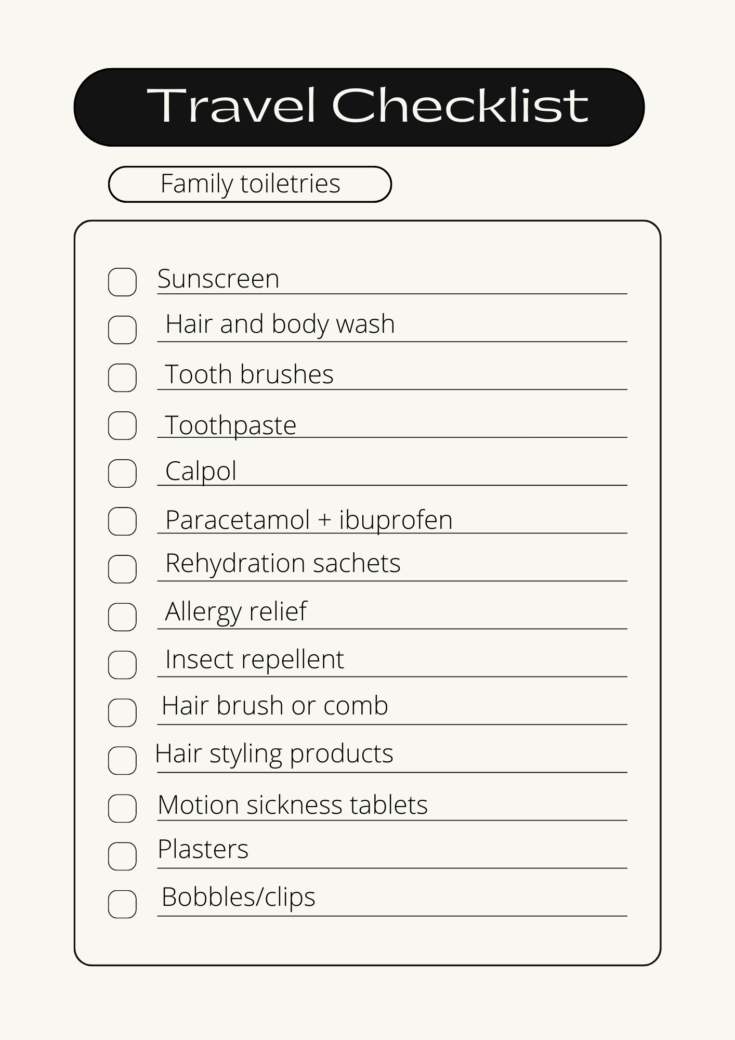 Travel Checklist

Family toiletries

Sunscreen
Hair and body wash
Tooth brushes
Toothpaste
Calpol
Paracetamol + ibuprofen
Rehydration sachets
Allergy relief
Insect repellent
Hair brush or comb
Hair styling products
Motion sickness tablets
Plasters
Bobbles/clips